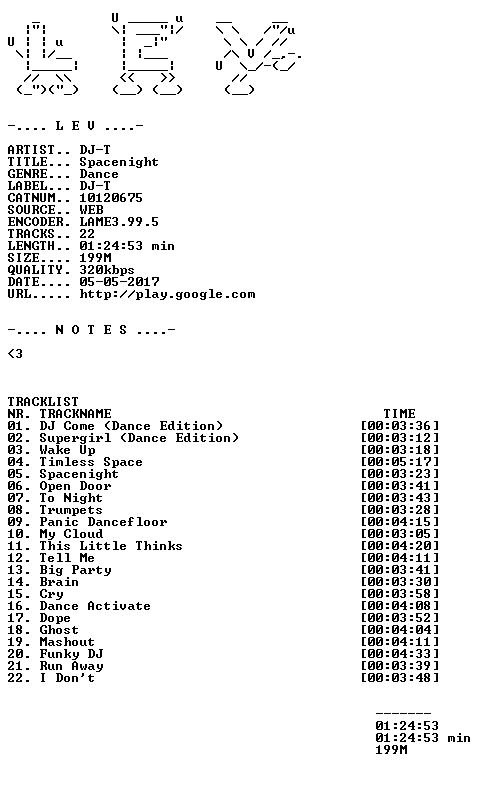 -.... L E V ....-

ARTIST.. DJ-T
TITLE... Spacenight
GENRE... Dance
LABEL... DJ-T
CATNUM.. 10120675
SOURCE.. WEB
ENCODER. LAME3.99.5
TRACKS.. 22
LENGTH.. 01:24:53 min
SIZE.... 199M
QUALITY. 320kbps
DATE.... 05-05-2017
URL..... http://play.google.com

-.... N O T E S ....-

<3

TRACKLIST
NR. TRACKNAME TIME
01. DJ Come (Dance Edition) [00:03:36]
02. Supergirl (Dance Edition) [00:03:12]
03. Wake Up [00:03:18]
04. Timless Space [00:05:17]
05. Spacenight [00:03:23]
06. Open Door [00:03:41]
07. To Night [00:03:43]
08. Trumpets [00:03:28]
09. Panic Dancefloor [00:04:15]
10. My Cloud [00:03:05]
11. This Little Thinks [00:04:20]
12. Tell Me [00:04:11]
13. Big Party [00:03:41]
14. Brain [00:03:30]
15. Cry [00:03:58]
16. Dance Activate [00:04:08]
17. Dope [00:03:52]
18. Ghost [00:04:04]
19. Mashout [00:04:11]
20. Funky DJ [00:04:33]
21. Run Away [00:03:39]
22. I Don't [00:03:48]

-------
01:24:53
01:24:53 min
199M